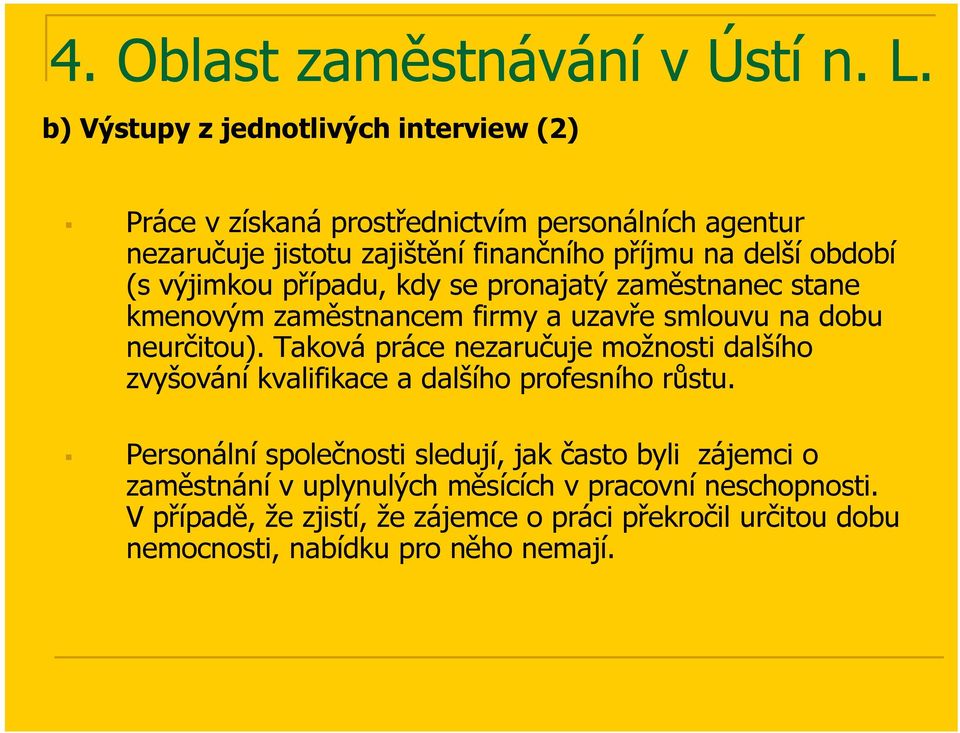 4. Oblast zaměstnávání v Ústí n. L.

b) Výstupy z jednotlivých interview (2)

Práce v získaná prostřednictvím personálních agentur nezaručuje jistotu zajištění finančního příjmu na delší období (s výjimkou případu, kdy se pronajatý zaměstnanec stane kmenovým zaměstnancem firmy a uzavře smlouvu na dobu neurčitou). Taková práce nezaručuje možnosti dalšího zvyšování kvalifikace a dalšího profesního růstu.

Personální společnosti sledují, jak často byli zájemci o zaměstnání v uplynulých měsících v pracovní neschopnosti. V případě, že zjistí, že zájemce o práci překročil určitou dobu nemocnosti, nabídku pro něho nemají.